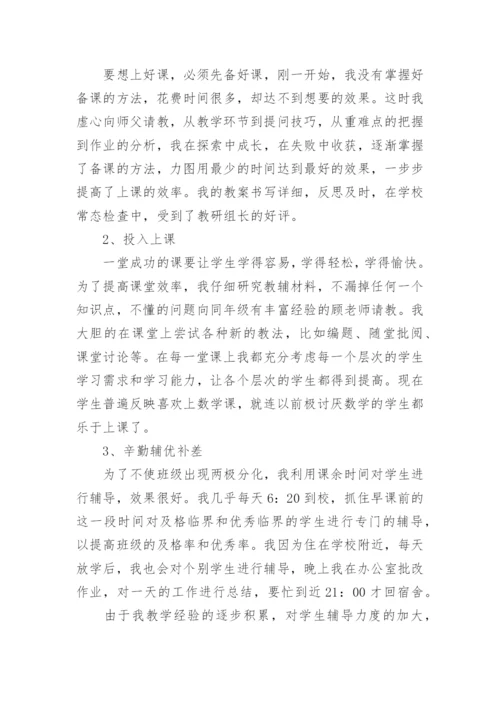 要想上好课，必须先备好课，刚一开始，我没有掌握好备课的方法，花费时间很多，却达不到想要的效果。这时我虚心向师父请教，从教学环节到提问技巧，从重难点的把握到作业的分析，我在探索中成长，在失败中收获，逐渐掌握了备课的方法，力图用最少的时间达到最好的效果，一步步提高了上课的效率。我的教案书写详细，反思及时，在学校常态检查中，受到了教研组长的好评。

2、投入上课

一堂成功的课要让学生学得容易，学得轻松，学得愉快。为了提高课堂效率，我仔细研究教辅材料，不漏掉任何一个知识点，不懂的问题向同年级有丰富经验的顾老师请教。我大胆的在课堂上尝试各种新的教法，比如编题、随堂批阅、课堂讨论等。在每一堂课上我都充分考虑每一个层次的学生学习需求和学习能力，让各个层次的学生都得到提高。现在学生普遍反映喜欢上数学课，就连以前极讨厌数学的学生都乐于上课了。

3、辛勤辅优补差

为了不使班级出现两极分化，我利用课余时间对学生进行辅导，效果很好。我几乎每天6：20到校，抓住早课前的这一段时间对及格临界和优秀临界的学生进行专门的辅导，以提高班级的及格率和优秀率。我因为住在学校附近，每天放学后，我也会对个别学生进行辅导，晚上我在办公室批改作业，对一天的工作进行总结，要忙到近21：00才回宿舍。

由于我教学经验的逐步积累，对学生辅导力度的加大，